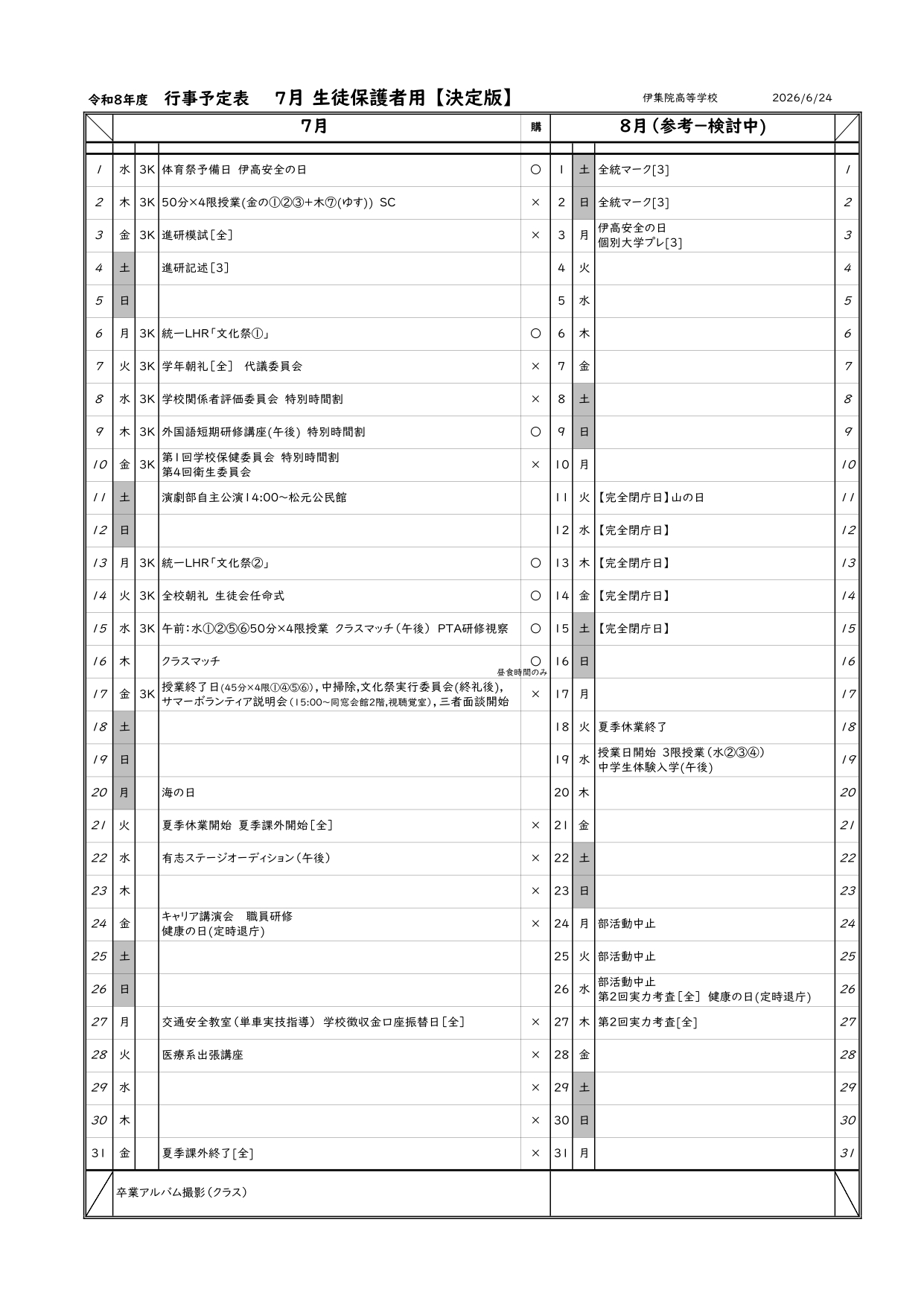 令和8年度 行事予定表 7月 生徒保護者用【決定版】 伊集院高等学校 2026/6/24

|  | 7月 |  |  | 購 | 8月(参考ー検討中) |  |  |  |
|---|---|---|---|---|---|---|---|---|
| 1 | 水 | 3K | 体育祭予備日 伊高安全の日 | ○ | 1 | 土 | 全統マーク[3] | 1 |
| 2 | 木 | 3K | 50分×4限授業(金の①②③+木⑦(ゆす)) SC | × | 2 | 日 | 全統マーク[3] | 2 |
| 3 | 金 | 3K | 進研模試[全] | × | 3 | 月 | 伊高安全の日 個別大学プレ[3] | 3 |
| 4 | 土 |  | 進研記述[3] |  | 4 | 火 |  | 4 |
| 5 | 日 |  |  |  | 5 | 水 |  | 5 |
| 6 | 月 | 3K | 統一LHR「文化祭①」 | ○ | 6 | 木 |  | 6 |
| 7 | 火 | 3K | 学年朝礼[全] 代議委員会 | × | 7 | 金 |  | 7 |
| 8 | 水 | 3K | 学校関係者評価委員会 特別時間割 | × | 8 | 土 |  | 8 |
| 9 | 木 | 3K | 外国語短期研修講座(午後) 特別時間割 | ○ | 9 | 日 |  | 9 |
| 10 | 金 | 3K | 第1回学校保健委員会 特別時間割 第4回衛生委員会 | × | 10 | 月 |  | 10 |
| 11 | 土 |  | 演劇部自主公演14:00~松元公民館 |  | 11 | 火 | 【完全閉庁日】山の日 | 11 |
| 12 | 日 |  |  |  | 12 | 水 | 【完全閉庁日】 | 12 |
| 13 | 月 | 3K | 統一LHR「文化祭②」 | ○ | 13 | 木 | 【完全閉庁日】 | 13 |
| 14 | 火 | 3K | 全校朝礼 生徒会任命式 | ○ | 14 | 金 | 【完全閉庁日】 | 14 |
| 15 | 水 | 3K | 午前:水①②⑤⑥50分×4限授業 クラスマッチ(午後) PTA研修視察 | ○ | 15 | 土 | 【完全閉庁日】 | 15 |
| 16 | 木 |  | クラスマッチ | ○ 昼食時間のみ | 16 | 日 |  | 16 |
| 17 | 金 | 3K | 授業終了日(45分×4限①④⑤⑥),中掃除,文化祭実行委員会(終礼後), サマーボランティア説明会(15:00~同窓会館2階,視聴覚室),三者面談開始 | × | 17 | 月 |  | 17 |
| 18 | 土 |  |  |  | 18 | 火 | 夏季休業終了 | 18 |
| 19 | 日 |  |  |  | 19 | 水 | 授業日開始 3限授業(水②③④) 中学生体験入学(午後) | 19 |
| 20 | 月 |  | 海の日 |  | 20 | 木 |  | 20 |
| 21 | 火 |  | 夏季休業開始 夏季課外開始[全] | × | 21 | 金 |  | 21 |
| 22 | 水 |  | 有志ステージオーディション(午後) | × | 22 | 土 |  | 22 |
| 23 | 木 |  |  | × | 23 | 日 |  | 23 |
| 24 | 金 |  | キャリア講演会 職員研修 健康の日(定時退庁) | × | 24 | 月 | 部活動中止 | 24 |
| 25 | 土 |  |  |  | 25 | 火 | 部活動中止 | 25 |
| 26 | 日 |  |  |  | 26 | 水 | 部活動中止 第2回実力考査[全] 健康の日(定時退庁) | 26 |
| 27 | 月 |  | 交通安全教室(単車実技指導) 学校徴収金口座振替日[全] | × | 27 | 木 | 第2回実力考査[全] | 27 |
| 28 | 火 |  | 医療系出張講座 | × | 28 | 金 |  | 28 |
| 29 | 水 |  |  | × | 29 | 土 |  | 29 |
| 30 | 木 |  |  | × | 30 | 日 |  | 30 |
| 31 | 金 |  | 夏季課外終了[全] | × | 31 | 月 |  | 31 |
|  | 卒業アルバム撮影(クラス) |  |  |  |  |  |  |  |